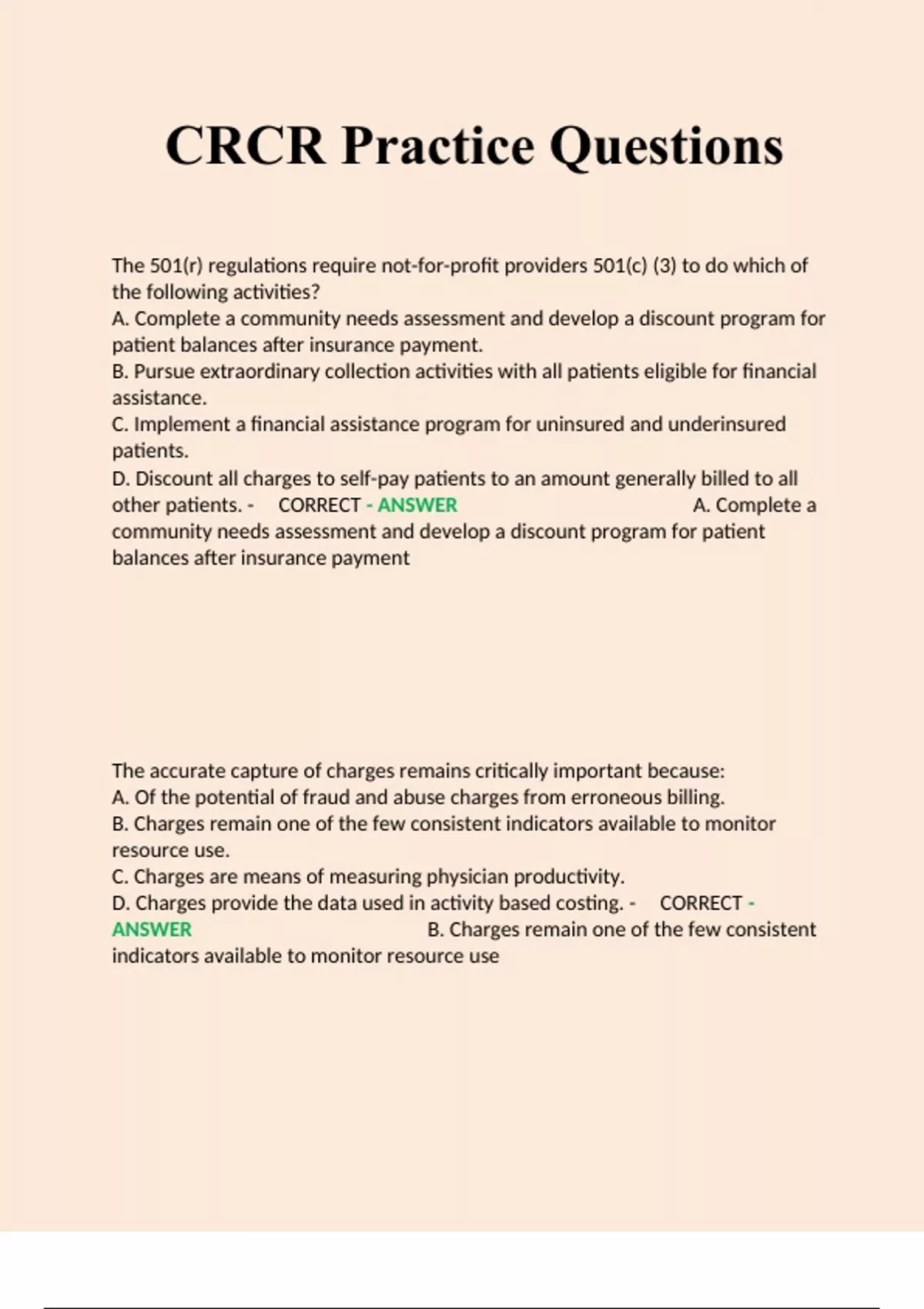 CRCR Practice Questions

The 501(r) regulations require not-for-profit providers 501(c) (3) to do which of the following activities?
A. Complete a community needs assessment and develop a discount program for patient balances after insurance payment.
B. Pursue extraordinary collection activities with all patients eligible for financial assistance.
C. Implement a financial assistance program for uninsured and underinsured patients.
D. Discount all charges to self-pay patients to an amount generally billed to all other patients. - CORRECT - ANSWER A. Complete a community needs assessment and develop a discount program for patient balances after insurance payment

The accurate capture of charges remains critically important because:
A. Of the potential of fraud and abuse charges from erroneous billing.
B. Charges remain one of the few consistent indicators available to monitor resource use.
C. Charges are means of measuring physician productivity.
D. Charges provide the data used in activity based costing. - CORRECT - ANSWER B. Charges remain one of the few consistent indicators available to monitor resource use